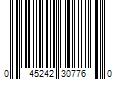 0 45242 30776 0